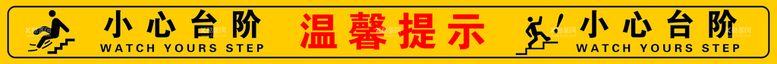 小心台阶
WATCH YOURS STEP

温馨提示

小心台阶
WATCH YOURS STEP